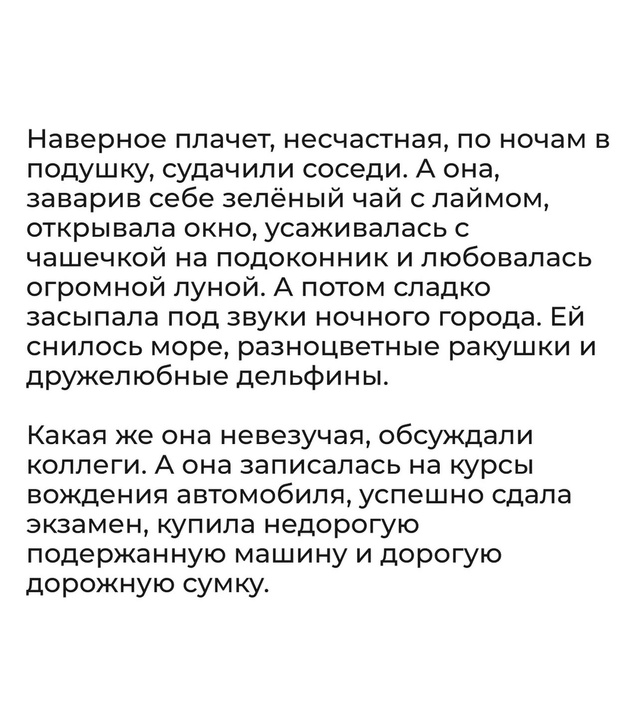 Наверное плачет, несчастная, по ночам в подушку, судачили соседи. А она, заварив себе зелёный чай с лаймом, открывала окно, усаживалась с чашечкой на подоконник и любовалась огромной луной. А потом сладко засыпала под звуки ночного города. Ей снилось море, разноцветные ракушки и дружелюбные дельфины.

Какая же она невезучая, обсуждали коллеги. А она записалась на курсы вождения автомобиля, успешно сдала экзамен, купила недорогую подержанную машину и дорогую дорожную сумку.